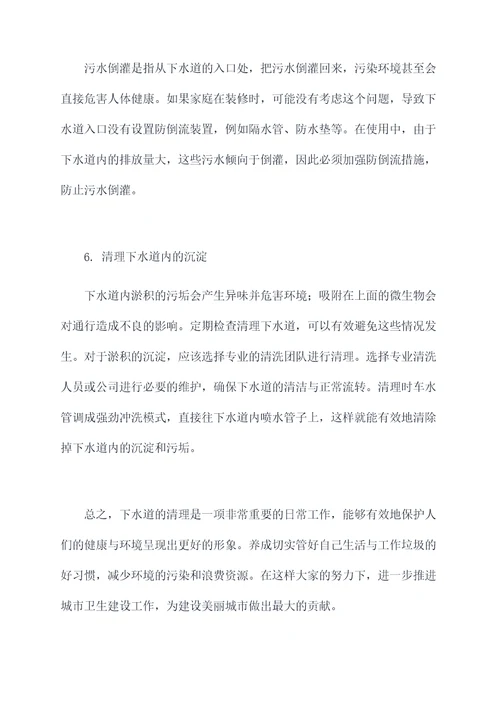 污水倒灌是指从下水道的入口处，把污水倒灌回来，污染环境甚至会直接危害人体健康。如果家庭在装修时，可能没有考虑这个问题，导致下水道入口没有设置防倒流装置，例如隔水管、防水垫等。在使用中，由于下水道内的排放量大，这些污水倾向于倒灌，因此必须加强防倒流措施，防止污水倒灌。

6. 清理下水道内的沉淀

下水道内淤积的污垢会产生异味并危害环境；吸附在上面的微生物会对通行造成不良的影响。定期检查清理下水道，可以有效避免这些情况发生。对于淤积的沉淀，应该选择专业的清洗团队进行清理。选择专业清洗人员或公司进行必要的维护，确保下水道的清洁与正常流转。清理时车水管调成强劲冲洗模式，直接往下水道内喷水管子上，这样就能有效地清除掉下水道内的沉淀和污垢。

总之，下水道的清理是一项非常重要的日常工作，能够有效地保护人们的健康与环境呈现出更好的形象。养成切实管好自己生活与工作垃圾的好习惯，减少环境的污染和浪费资源。在这样大家的努力下，进一步推进城市卫生建设工作，为建设美丽城市做出最大的贡献。